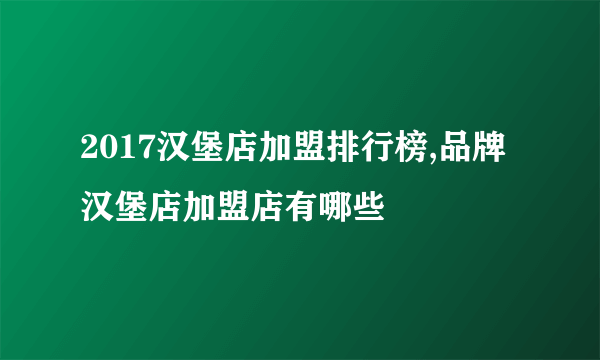 2017汉堡店加盟排行榜,品牌汉堡店加盟店有哪些